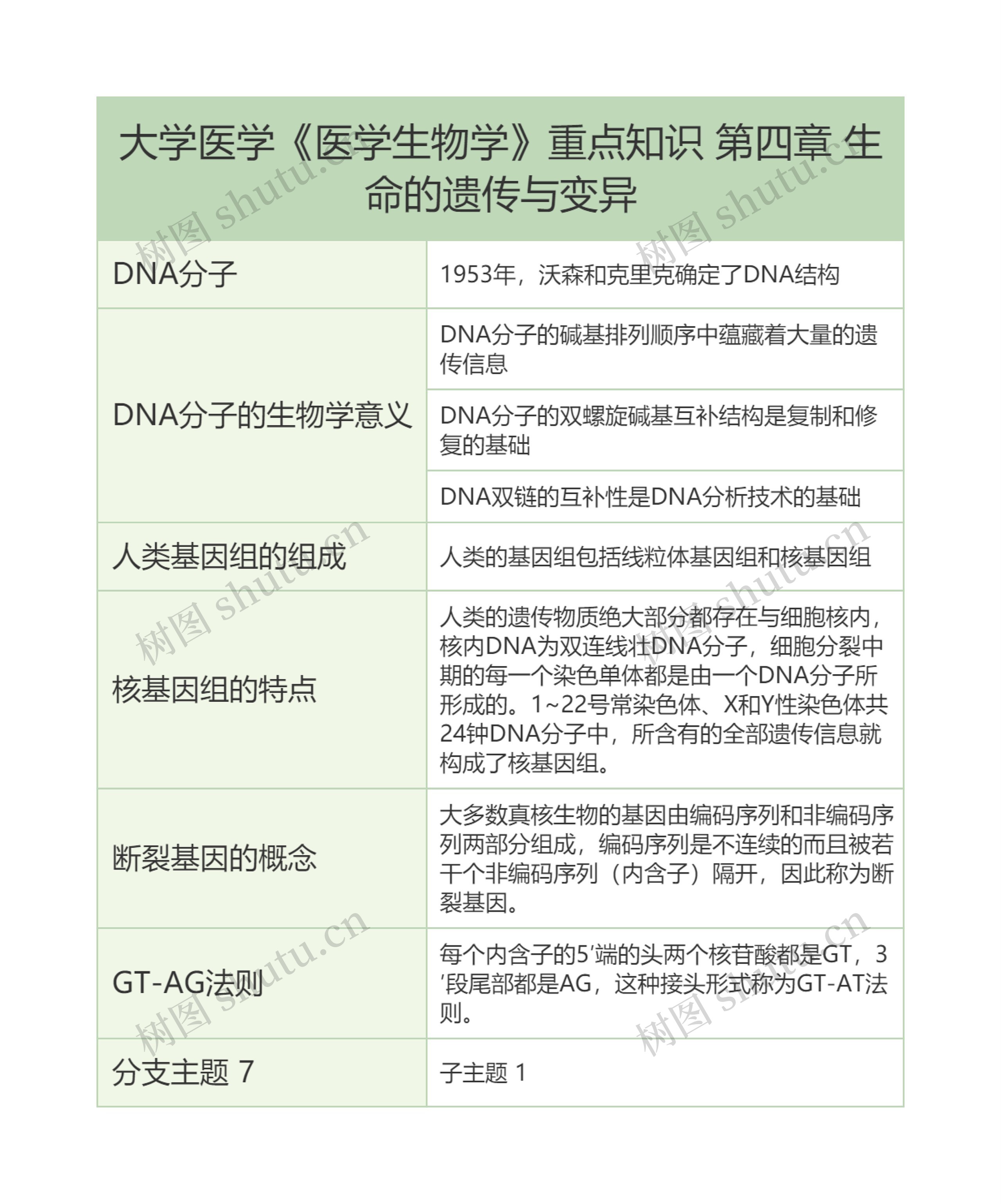 大学医学《医学生物学》重点知识 第四章 生命的遗传与变异

| | |
|---|---|
| DNA分子 | 1953年，沃森和克里克确定了DNA结构 |
| DNA分子的生物学意义 | DNA分子的碱基排列顺序中蕴藏着大量的遗传信息 |
| | DNA分子的双螺旋碱基互补结构是复制和修复的基础 |
| | DNA双链的互补性是DNA分析技术的基础 |
| 人类基因组的组成 | 人类的基因组包括线粒体基因组和核基因组 |
| 核基因组的特点 | 人类的遗传物质绝大部分都存在与细胞核内，核内DNA为双连线壮DNA分子，细胞分裂中期的每一个染色单体都是由一个DNA分子所形成的。1~22号常染色体、X和Y性染色体共24钟DNA分子中，所含有的全部遗传信息就构成了核基因组。 |
| 断裂基因的概念 | 大多数真核生物的基因由编码序列和非编码序列两部分组成，编码序列是不连续的而且被若干个非编码序列（内含子）隔开，因此称为断裂基因。 |
| GT-AG法则 | 每个内含子的5′端的头两个核苷酸都是GT，3′段尾部都是AG，这种接头形式称为GT-AT法则。 |
| 分支主题 7 | 子主题 1 |

树图 shutu.cn